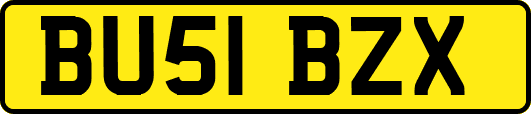 BU51 BZX